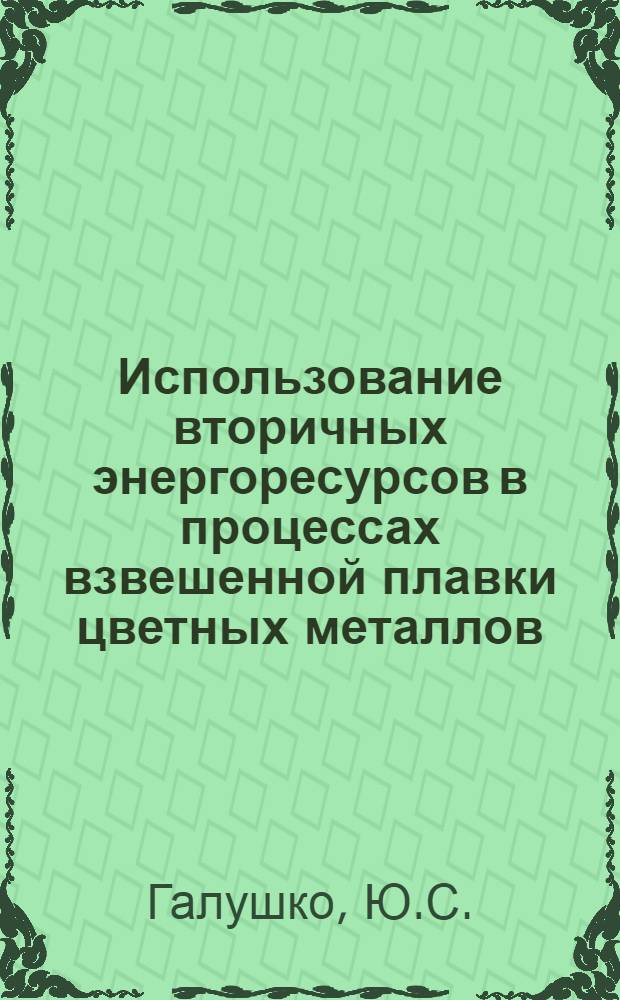 Использование вторичных энергоресурсов в процессах взвешенной плавки цветных металлов

Галушко, Ю.С.